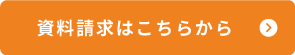 資料請求はこちらから